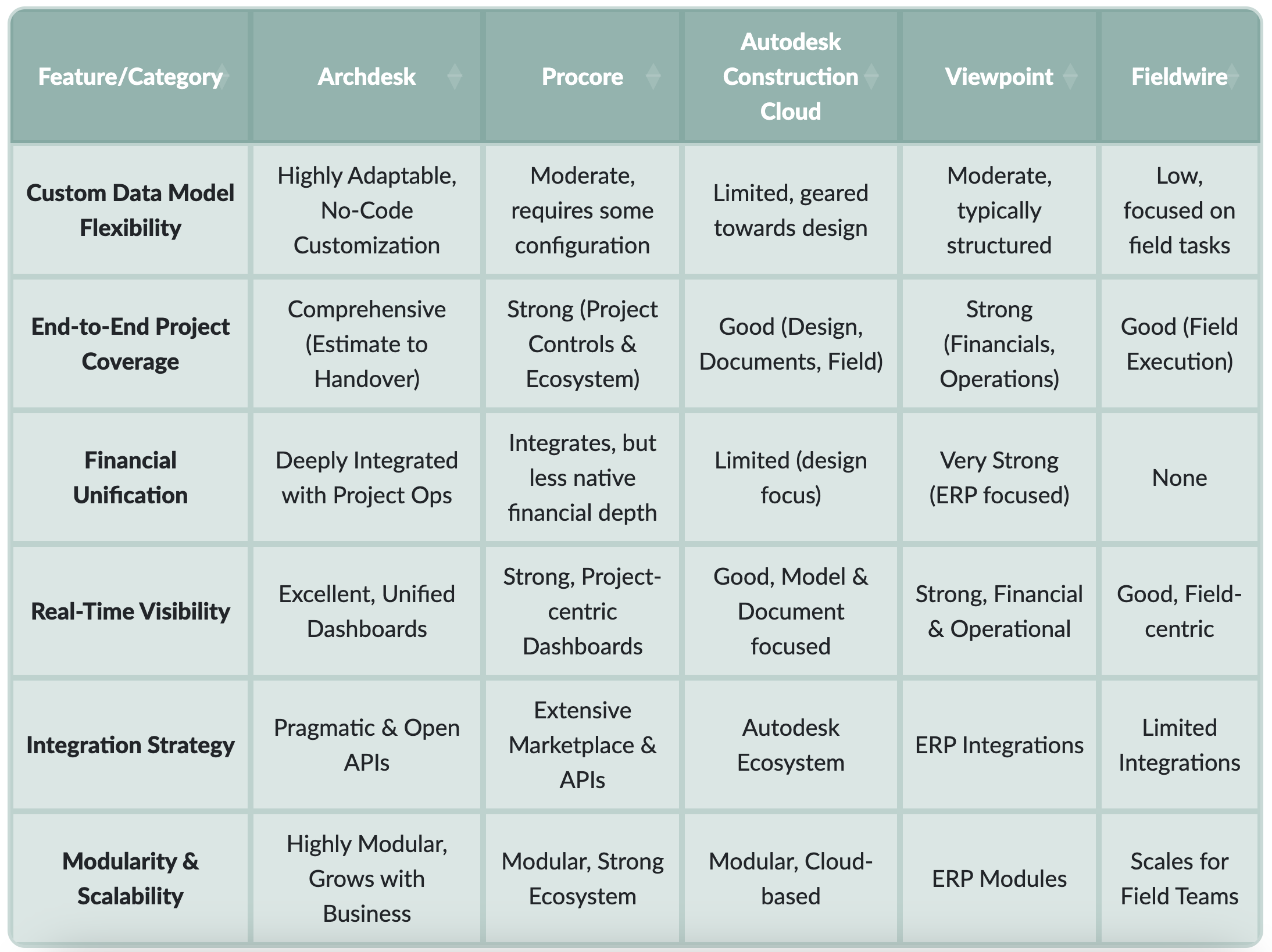 | Feature/Category | Archdesk | Procore | Autodesk Construction Cloud | Viewpoint | Fieldwire |
|---|---|---|---|---|---|
| Custom Data Model Flexibility | Highly Adaptable, No-Code Customization | Moderate, requires some configuration | Limited, geared towards design | Moderate, typically structured | Low, focused on field tasks |
| End-to-End Project Coverage | Comprehensive (Estimate to Handover) | Strong (Project Controls & Ecosystem) | Good (Design, Documents, Field) | Strong (Financials, Operations) | Good (Field Execution) |
| Financial Unification | Deeply Integrated with Project Ops | Integrates, but less native financial depth | Limited (design focus) | Very Strong (ERP focused) | None |
| Real-Time Visibility | Excellent, Unified Dashboards | Strong, Project-centric Dashboards | Good, Model & Document focused | Strong, Financial & Operational | Good, Field-centric |
| Integration Strategy | Pragmatic & Open APIs | Extensive Marketplace & APIs | Autodesk Ecosystem | ERP Integrations | Limited Integrations |
| Modularity & Scalability | Highly Modular, Grows with Business | Modular, Strong Ecosystem | Modular, Cloud-based | ERP Modules | Scales for Field Teams |